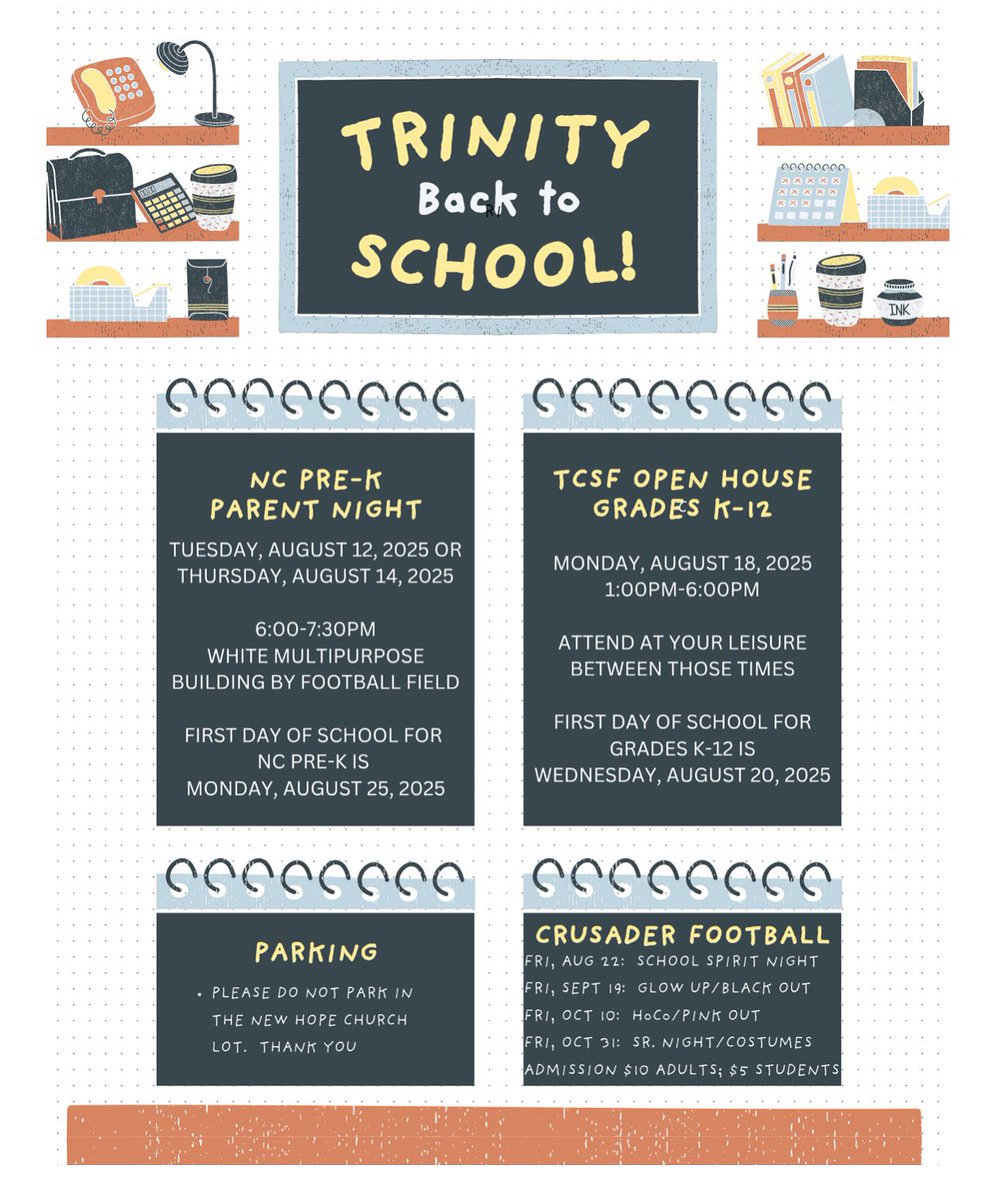 TRINITY
Back to
SCHOOL!

INK

NC PRE-K
PARENT NIGHT

TUESDAY, AUGUST 12, 2025 OR THURSDAY, AUGUST 14, 2025

6:00-7:30PM
WHITE MULTIPURPOSE BUILDING BY FOOTBALL FIELD

FIRST DAY OF SCHOOL FOR NC PRE-K IS MONDAY, AUGUST 25, 2025

TCSF OPEN HOUSE
GRADES K-12

MONDAY, AUGUST 18, 2025
1:00PM-6:00PM

ATTEND AT YOUR LEISURE BETWEEN THOSE TIMES

FIRST DAY OF SCHOOL FOR GRADES K-12 IS WEDNESDAY, AUGUST 20, 2025

PARKING

• PLEASE DO NOT PARK IN THE NEW HOPE CHURCH LOT. THANK YOU

CRUSADER FOOTBALL
FRI, AUG 22: SCHOOL SPIRIT NIGHT
FRI, SEPT 19: GLOW UP/BLACK OUT
FRI, OCT 10: HoCo/PINK OUT
FRI, OCT 31: SR. NIGHT/COSTUMES
ADMISSION $10 ADULTS; $5 STUDENTS